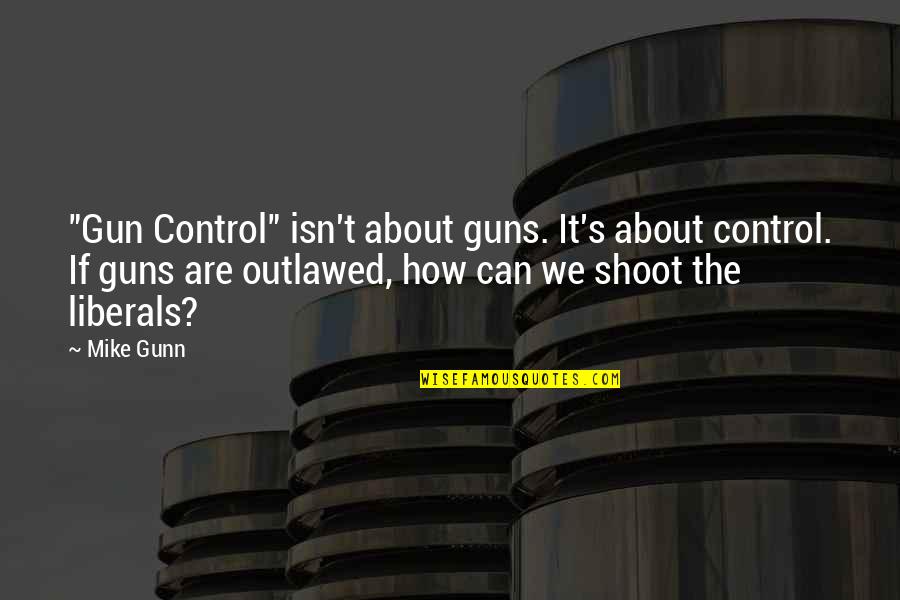 "Gun Control" isn't about guns. It's about control. If guns are outlawed, how can we shoot the liberals?

~ Mike Gunn

WISEFAMOUSQUOTES.COM